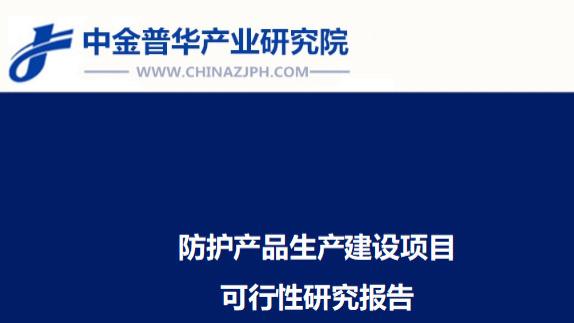 中金普华产业研究院
WWW.CHINAZJPH.COM

防护产品生产建设项目
可行性研究报告